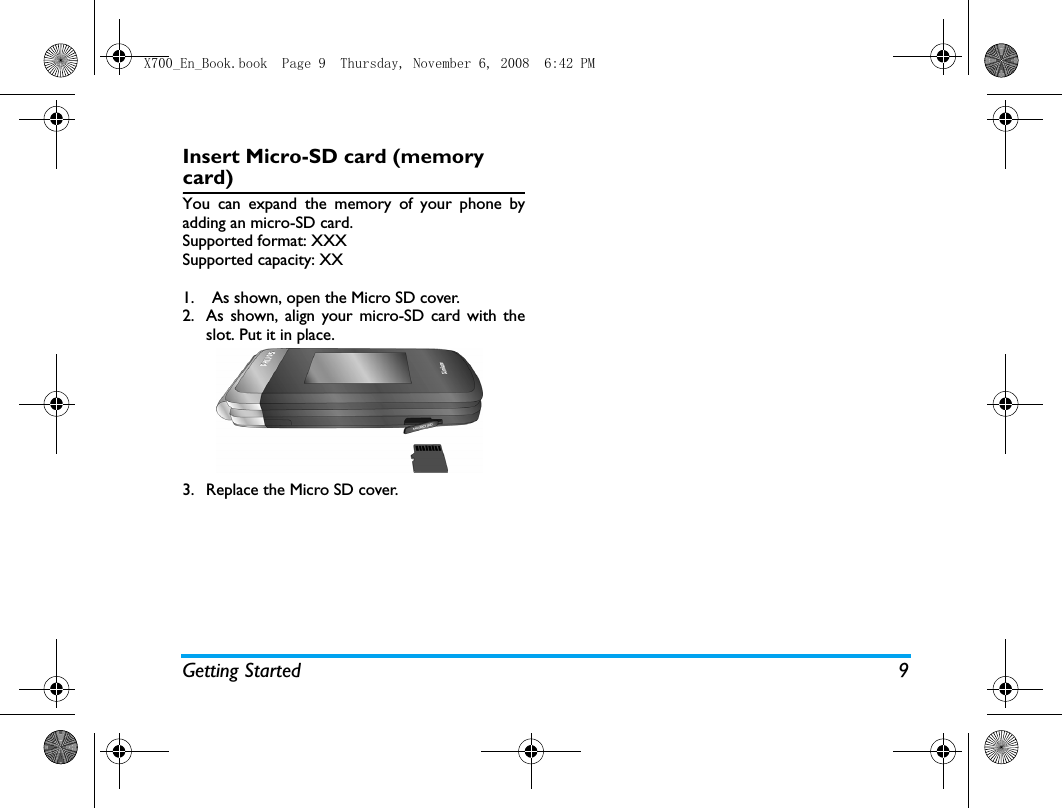 X700_En_Book.book  Page 9  Thursday, November 6, 2008  6:42 PM

Insert Micro-SD card (memory card)

You can expand the memory of your phone by adding an micro-SD card.
Supported format: XXX
Supported capacity: XX

1. As shown, open the Micro SD cover.
2. As shown, align your micro-SD card with the slot. Put it in place.

3. Replace the Micro SD cover.

Getting Started 9